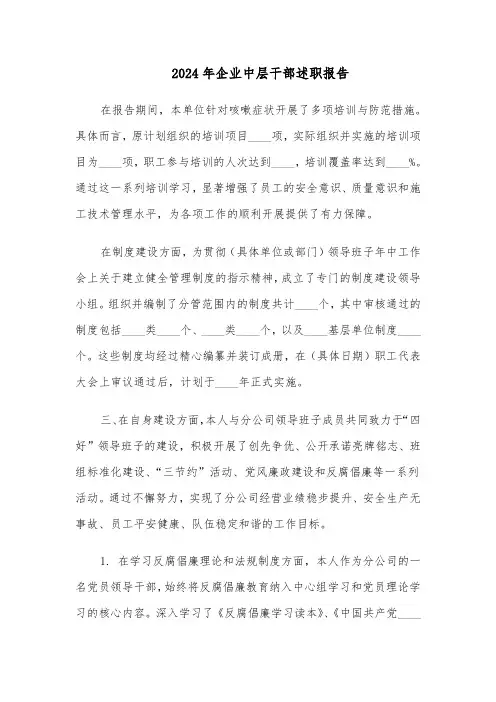 2024年企业中层干部述职报告

在报告期间，本单位针对咳嗽症状开展了多项培训与防范措施。具体而言，原计划组织的培训项目____项，实际组织并实施的培训项目为____项，职工参与培训的人次达到____，培训覆盖率达到____%。通过这一系列培训学习，显著增强了员工的安全意识、质量意识和施工技术管理水平，为各项工作的顺利开展提供了有力保障。

在制度建设方面，为贯彻（具体单位或部门）领导班子年中工作会上关于建立健全管理制度的指示精神，成立了专门的制度建设领导小组。组织并编制了分管范围内的制度共计____个，其中审核通过的制度包括____类____个、____类____个，以及____基层单位制度____个。这些制度均经过精心编纂并装订成册，在（具体日期）职工代表大会上审议通过后，计划于____年正式实施。

三、在自身建设方面，本人与分公司领导班子成员共同致力于“四好”领导班子的建设，积极开展了创先争优、公开承诺亮牌铭志、班组标准化建设、“三节约”活动、党风廉政建设和反腐倡廉等一系列活动。通过不懈努力，实现了分公司经营业绩稳步提升、安全生产无事故、员工平安健康、队伍稳定和谐的工作目标。

1. 在学习反腐倡廉理论和法规制度方面，本人作为分公司的一名党员领导干部，始终将反腐倡廉教育纳入中心组学习和党员理论学习的核心内容。深入学习了《反腐倡廉学习读本》、《中国共产党____